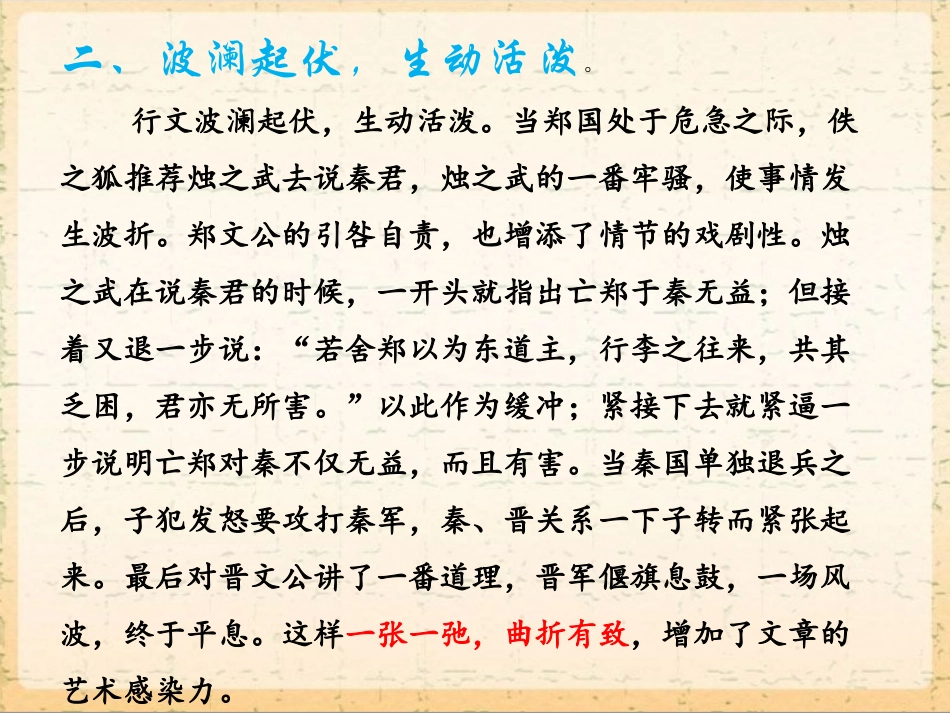 二、波澜起伏，生动活泼。

行文波澜起伏，生动活泼。当郑国处于危急之际，佚之狐推荐烛之武去说秦君，烛之武的一番牢骚，使事情发生波折。郑文公的引咎自责，也增添了情节的戏剧性。烛之武在说秦君的时候，一开头就指出亡郑于秦无益；但接着又退一步说：“若舍郑以为东道主，行李之往来，共其乏困，君亦无所害。”以此作为缓冲；紧接下去就紧逼一步说明亡郑对秦不仅无益，而且有害。当秦国单独退兵之后，子犯发怒要攻打秦军，秦、晋关系一下子转而紧张起来。最后对晋文公讲了一番道理，晋军偃旗息鼓，一场风波，终于平息。这样一张一弛，曲折有致，增加了文章的艺术感染力。